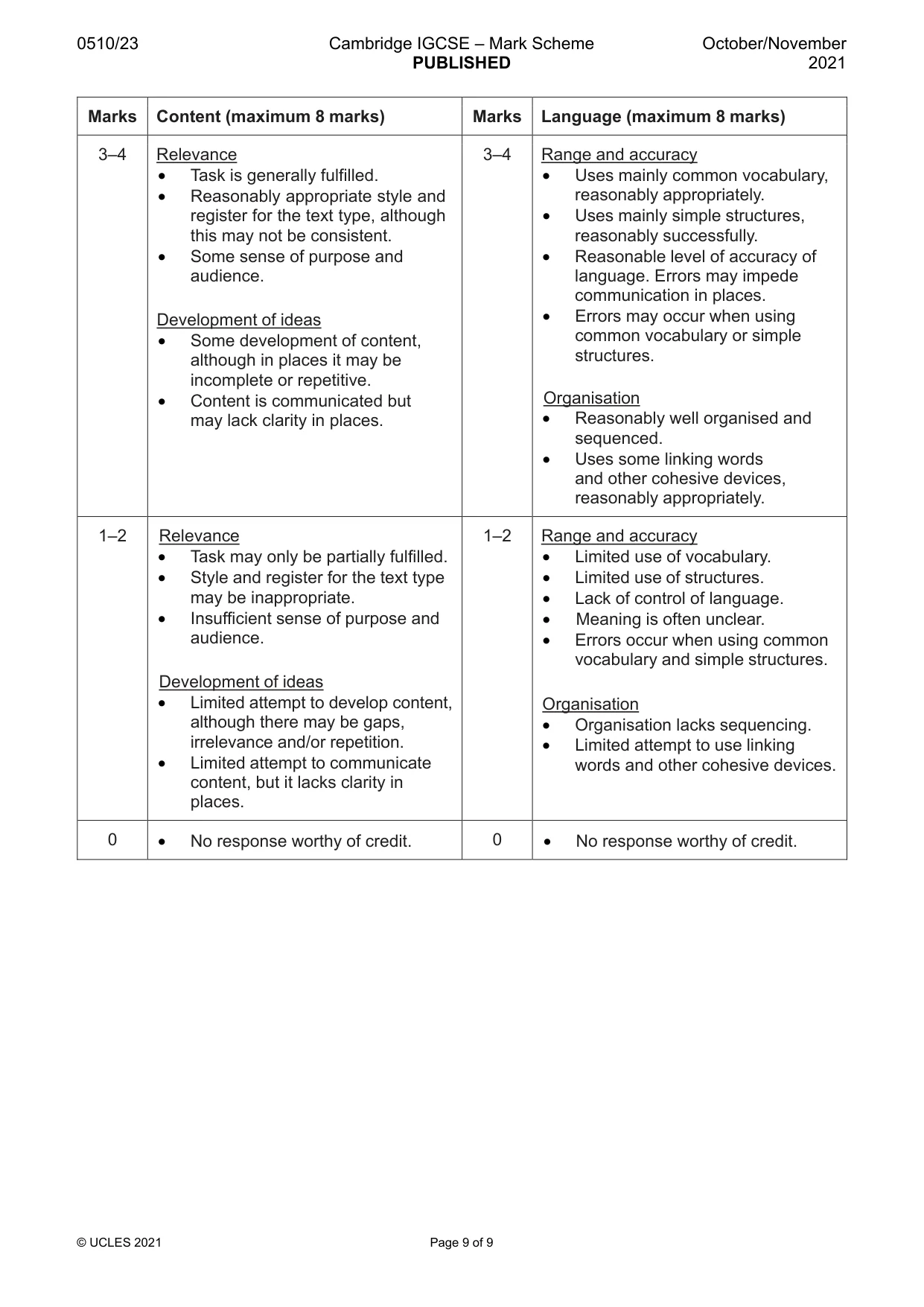 0510/23 Cambridge IGCSE – Mark Scheme PUBLISHED October/November 2021

| Marks | Content (maximum 8 marks) | Marks | Language (maximum 8 marks) |
|---|---|---|---|
| 3–4 | Relevance • Task is generally fulfilled. • Reasonably appropriate style and register for the text type, although this may not be consistent. • Some sense of purpose and audience. Development of ideas • Some development of content, although in places it may be incomplete or repetitive. • Content is communicated but may lack clarity in places. | 3–4 | Range and accuracy • Uses mainly common vocabulary, reasonably appropriately. • Uses mainly simple structures, reasonably successfully. • Reasonable level of accuracy of language. Errors may impede communication in places. • Errors may occur when using common vocabulary or simple structures. Organisation • Reasonably well organised and sequenced. • Uses some linking words and other cohesive devices, reasonably appropriately. |
| 1–2 | Relevance • Task may only be partially fulfilled. • Style and register for the text type may be inappropriate. • Insufficient sense of purpose and audience. Development of ideas • Limited attempt to develop content, although there may be gaps, irrelevance and/or repetition. • Limited attempt to communicate content, but it lacks clarity in places. | 1–2 | Range and accuracy • Limited use of vocabulary. • Limited use of structures. • Lack of control of language. • Meaning is often unclear. • Errors occur when using common vocabulary and simple structures. Organisation • Organisation lacks sequencing. • Limited attempt to use linking words and other cohesive devices. |
| 0 | • No response worthy of credit. | 0 | • No response worthy of credit. |

© UCLES 2021 Page 9 of 9